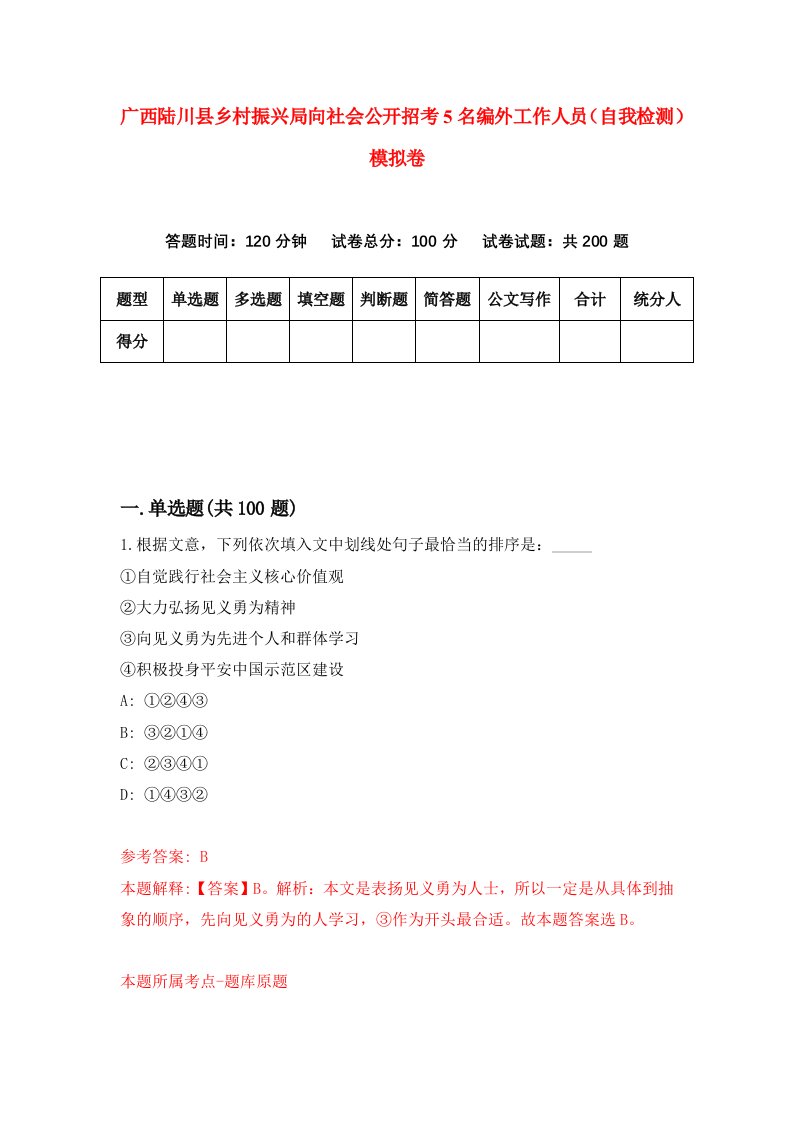 广西陆川县乡村振兴局向社会公开招考5名编外工作人员（自我检测）模拟卷

答题时间：120分钟　试卷总分：100分　试卷试题：共200题

| 题型 | 单选题 | 多选题 | 填空题 | 判断题 | 简答题 | 公文写作 | 合计 | 统分人 |
|---|---|---|---|---|---|---|---|---|
| 得分 | | | | | | | | |

一.单选题(共100题)

1.根据文意，下列依次填入文中划线处句子最恰当的排序是：_____

①自觉践行社会主义核心价值观

②大力弘扬见义勇为精神

③向见义勇为先进个人和群体学习

④积极投身平安中国示范区建设

A: ①②④③

B: ③②①④

C: ②③④①

D: ①④③②

参考答案: B

本题解释:【答案】B。解析：本文是表扬见义勇为人士，所以一定是从具体到抽象的顺序，先向见义勇为的人学习，③作为开头最合适。故本题答案选B。

本题所属考点-题库原题